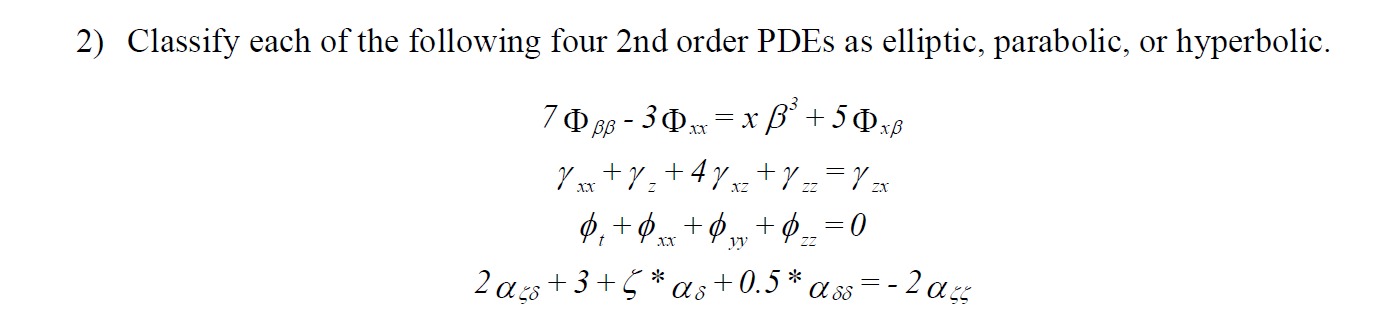 2) Classify each of the following four 2nd order PDEs as elliptic, parabolic, or hyperbolic.

$7\Phi_{\beta\beta} - 3\Phi_{xx} = x\beta^3 + 5\Phi_{x\beta}$

$\gamma_{xx} + \gamma_z + 4\gamma_{xz} + \gamma_{zz} = \gamma_{zx}$

$\phi_t + \phi_{xx} + \phi_{yy} + \phi_{zz} = 0$

$2\alpha_{\zeta\delta} + 3 + \zeta * \alpha_\delta + 0.5 * \alpha_{\delta\delta} = -2\alpha_{\zeta\zeta}$